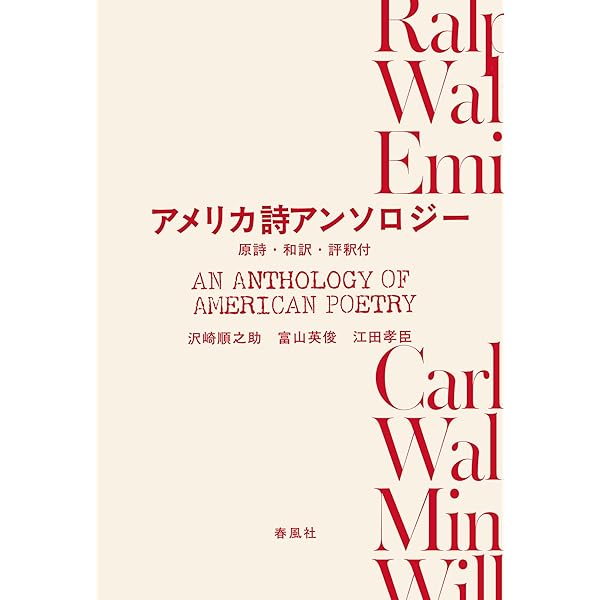 Ralp
Wal
Emi

アメリカ詩アンソロジー
原詩・和訳・評釈付

AN ANTHOLOGY OF
AMERICAN POETRY

沢崎順之助　富山英俊　江田孝臣

Carl
Wal
Min
Will

春風社